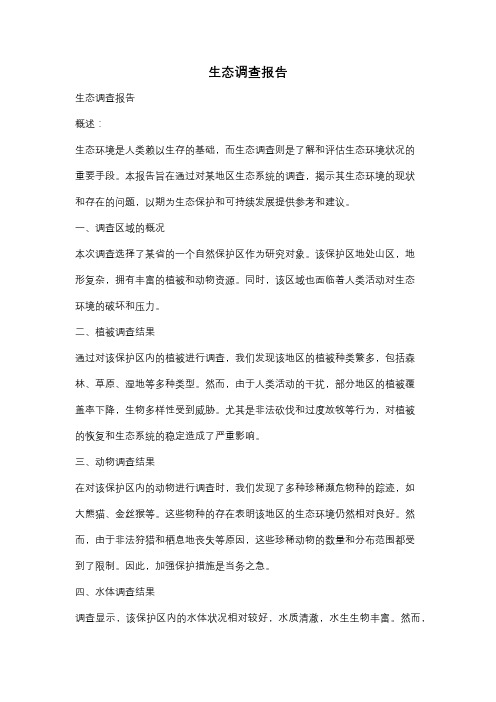 生态调查报告

生态调查报告

概述：

生态环境是人类赖以生存的基础，而生态调查则是了解和评估生态环境状况的重要手段。本报告旨在通过对某地区生态系统的调查，揭示其生态环境的现状和存在的问题，以期为生态保护和可持续发展提供参考和建议。

一、调查区域的概况

本次调查选择了某省的一个自然保护区作为研究对象。该保护区地处山区，地形复杂，拥有丰富的植被和动物资源。同时，该区域也面临着人类活动对生态环境的破坏和压力。

二、植被调查结果

通过对该保护区内的植被进行调查，我们发现该地区的植被种类繁多，包括森林、草原、湿地等多种类型。然而，由于人类活动的干扰，部分地区的植被覆盖率下降，生物多样性受到威胁。尤其是非法砍伐和过度放牧等行为，对植被的恢复和生态系统的稳定造成了严重影响。

三、动物调查结果

在对该保护区内的动物进行调查时，我们发现了多种珍稀濒危物种的踪迹，如大熊猫、金丝猴等。这些物种的存在表明该地区的生态环境仍然相对良好。然而，由于非法狩猎和栖息地丧失等原因，这些珍稀动物的数量和分布范围都受到了限制。因此，加强保护措施是当务之急。

四、水体调查结果

调查显示，该保护区内的水体状况相对较好，水质清澈，水生生物丰富。然而，